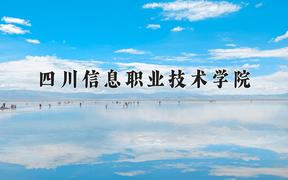 四川信息职业技术学院